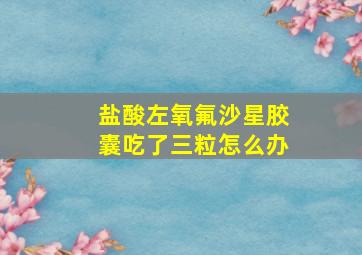 盐酸左氧氟沙星胶囊吃了三粒怎么办